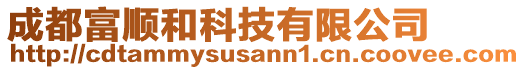 成都富顺和科技有限公司
http://cdtammysusann1.cn.coovee.com